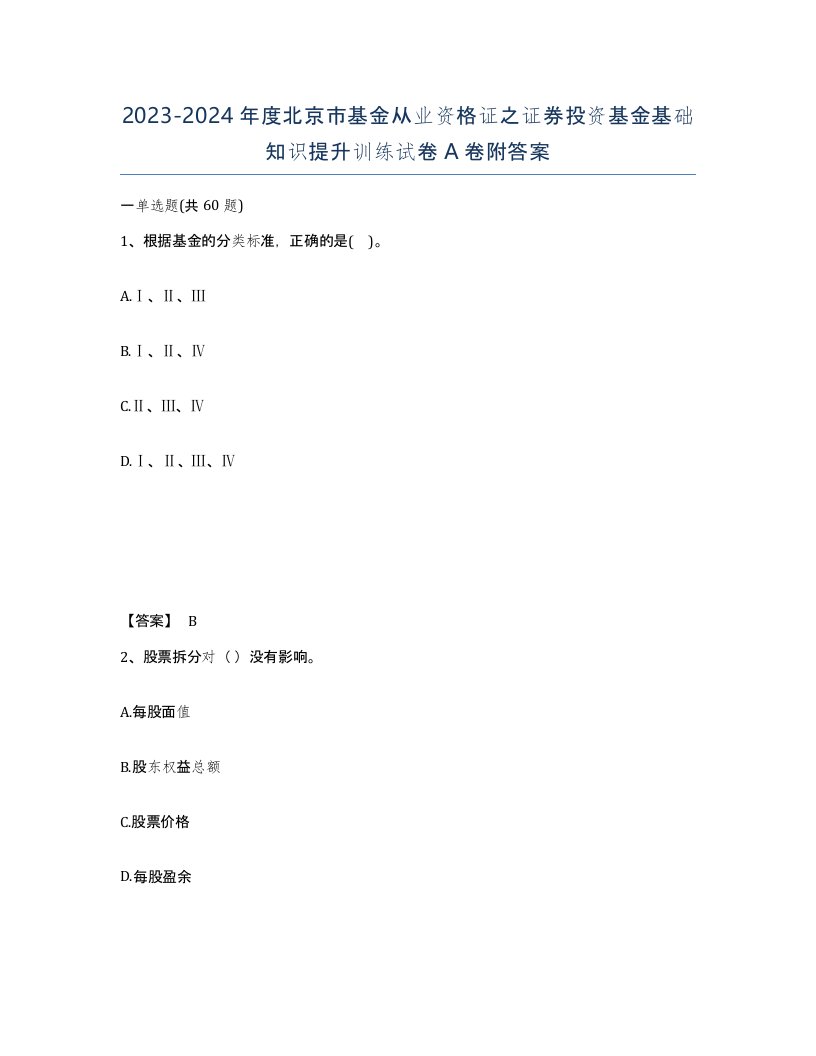 2023-2024年度北京市基金从业资格证之证券投资基金基础知识提升训练试卷A卷附答案

一单选题(共60题)

1、根据基金的分类标准，正确的是( )。

A.Ⅰ、Ⅱ、Ⅲ

B.Ⅰ、Ⅱ、Ⅳ

C.Ⅱ、Ⅲ、Ⅳ

D.Ⅰ、Ⅱ、Ⅲ、Ⅳ

【答案】 B

2、股票拆分对（）没有影响。

A.每股面值

B.股东权益总额

C.股票价格

D.每股盈余